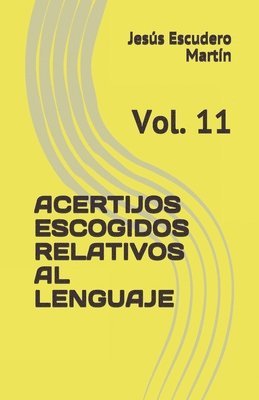 Jesús Escudero Martín

Vol. 11

ACERTIJOS ESCOGIDOS RELATIVOS AL LENGUAJE